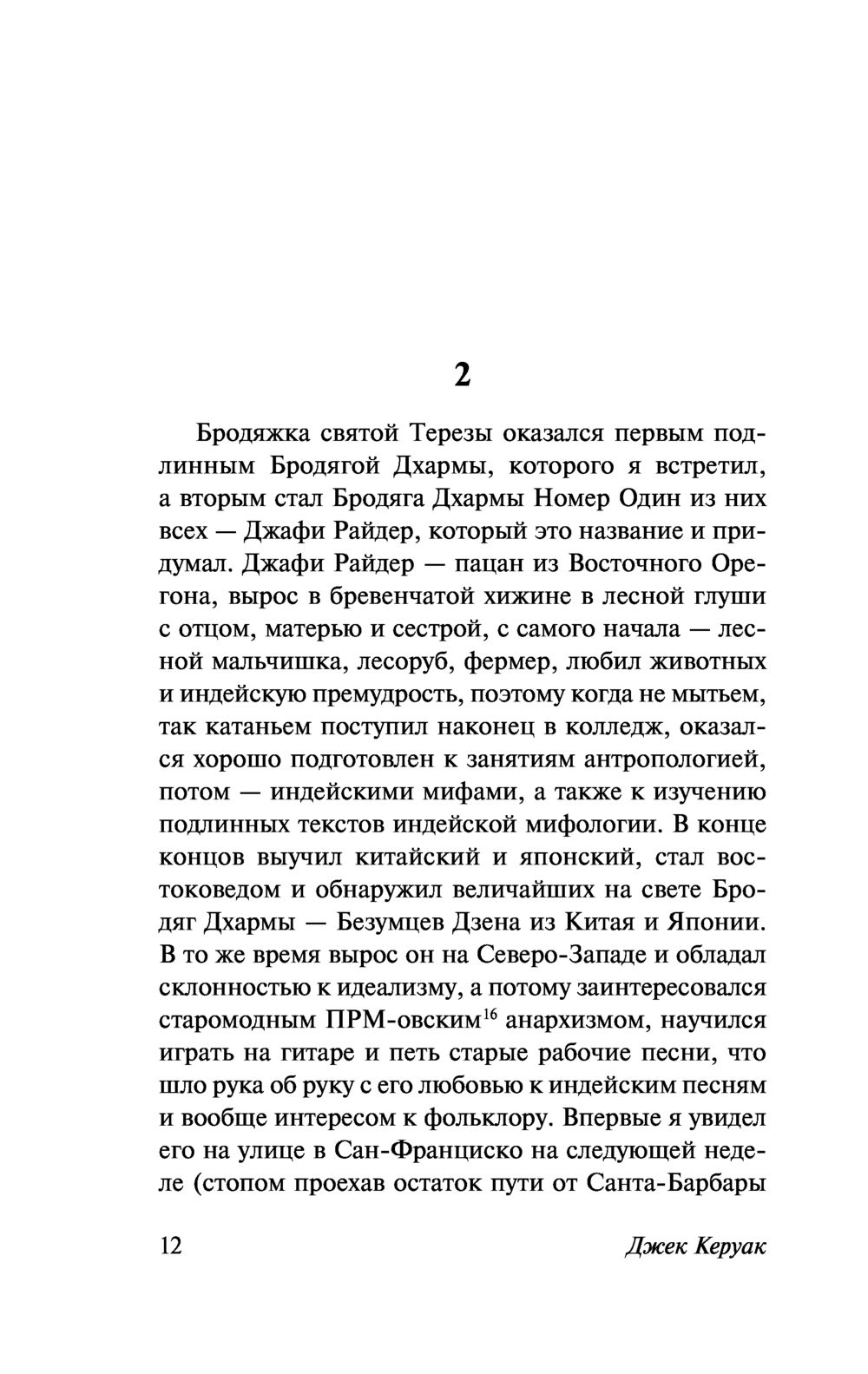 2

Бродяжка святой Терезы оказался первым подлинным Бродягой Дхармы, которого я встретил, а вторым стал Бродяга Дхармы Номер Один из них всех — Джафи Райдер, который это название и придумал. Джафи Райдер — пацан из Восточного Орегона, вырос в бревенчатой хижине в лесной глуши с отцом, матерью и сестрой, с самого начала — лесной мальчишка, лесоруб, фермер, любил животных и индейскую премудрость, поэтому когда не мытьем, так катаньем поступил наконец в колледж, оказался хорошо подготовлен к занятиям антропологией, потом — индейскими мифами, а также к изучению подлинных текстов индейской мифологии. В конце концов выучил китайский и японский, стал востоковедом и обнаружил величайших на свете Бродяг Дхармы — Безумцев Дзена из Китая и Японии. В то же время вырос он на Северо-Западе и обладал склонностью к идеализму, а потому заинтересовался старомодным ПРМ-овским$^{16}$ анархизмом, научился играть на гитаре и петь старые рабочие песни, что шло рука об руку с его любовью к индейским песням и вообще интересом к фольклору. Впервые я увидел его на улице в Сан-Франциско на следующей неделе (стопом проехав остаток пути от Санта-Барбары

12 Джек Керуак